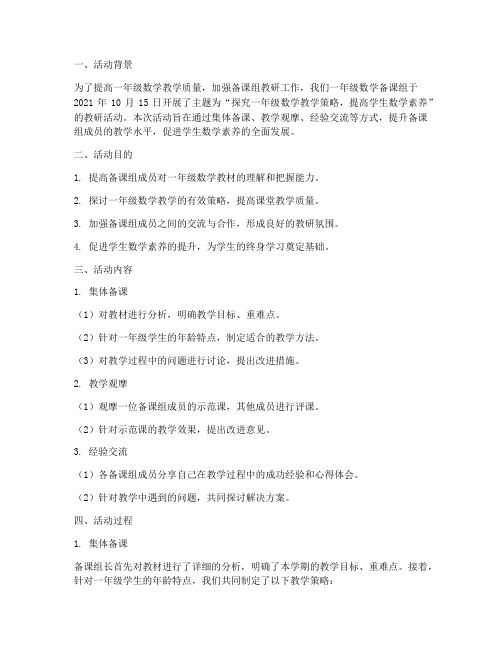 一、活动背景

为了提高一年级数学教学质量，加强备课组教研工作，我们一年级数学备课组于 2021 年 10 月 15 日开展了主题为“探究一年级数学教学策略，提高学生数学素养”的教研活动。本次活动旨在通过集体备课、教学观摩、经验交流等方式，提升备课组成员的教学水平，促进学生数学素养的全面发展。

二、活动目的

1. 提高备课组成员对一年级数学教材的理解和把握能力。

2. 探讨一年级数学教学的有效策略，提高课堂教学质量。

3. 加强备课组成员之间的交流与合作，形成良好的教研氛围。

4. 促进学生数学素养的提升，为学生的终身学习奠定基础。

三、活动内容

1. 集体备课

（1）对教材进行分析，明确教学目标、重难点。

（2）针对一年级学生的年龄特点，制定适合的教学方法。

（3）对教学过程中的问题进行讨论，提出改进措施。

2. 教学观摩

（1）观摩一位备课组成员的示范课，其他成员进行评课。

（2）针对示范课的教学效果，提出改进意见。

3. 经验交流

（1）各备课组成员分享自己在教学过程中的成功经验和心得体会。

（2）针对教学中遇到的问题，共同探讨解决方案。

四、活动过程

1. 集体备课

备课组长首先对教材进行了详细的分析，明确了本学期的教学目标、重难点。接着，针对一年级学生的年龄特点，我们共同制定了以下教学策略：